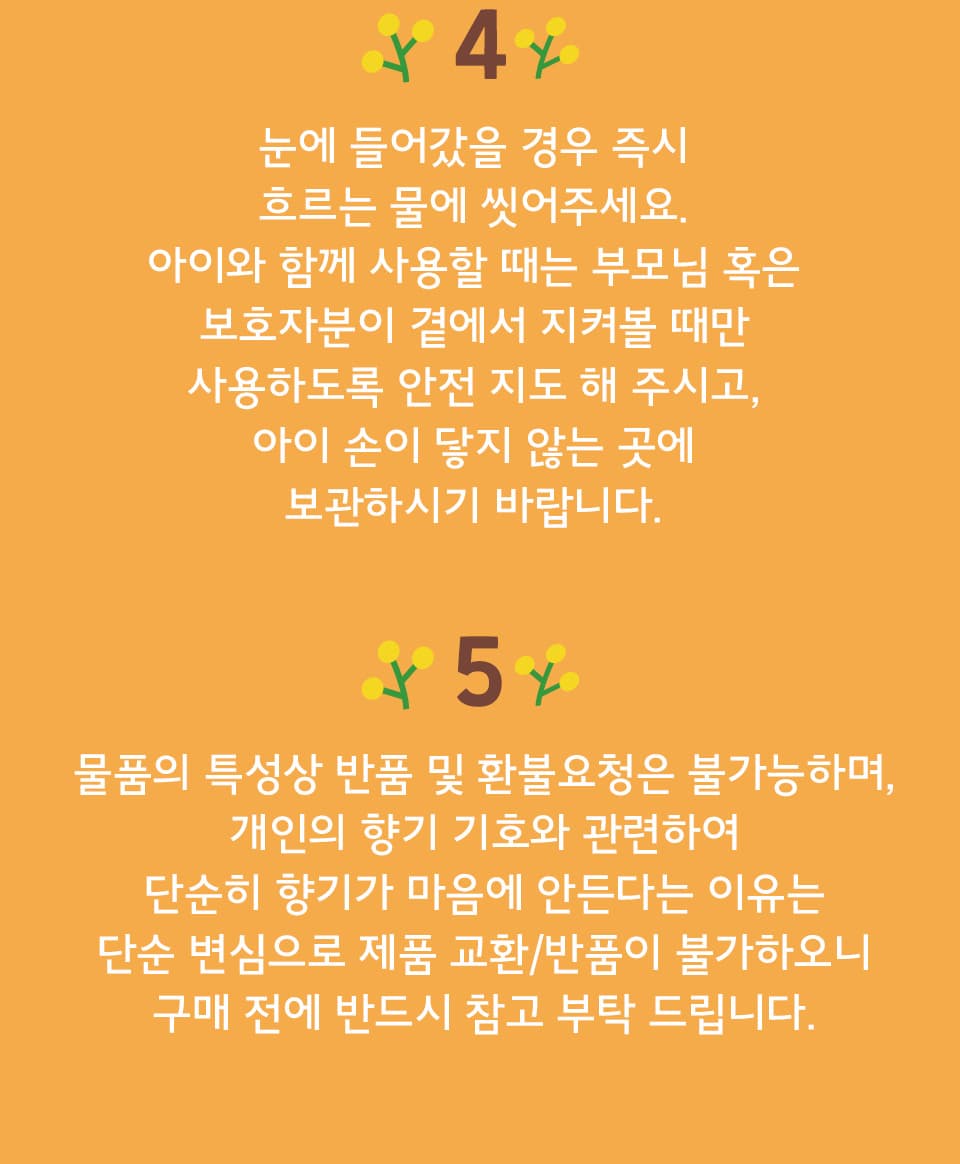 4

눈에 들어갔을 경우 즉시 흐르는 물에 씻어주세요. 아이와 함께 사용할 때는 부모님 혹은 보호자분이 곁에서 지켜볼 때만 사용하도록 안전 지도 해 주시고, 아이 손이 닿지 않는 곳에 보관하시기 바랍니다.

5

물품의 특성상 반품 및 환불요청은 불가능하며, 개인의 향기 기호와 관련하여 단순히 향기가 마음에 안든다는 이유는 단순 변심으로 제품 교환/반품이 불가하오니 구매 전에 반드시 참고 부탁 드립니다.